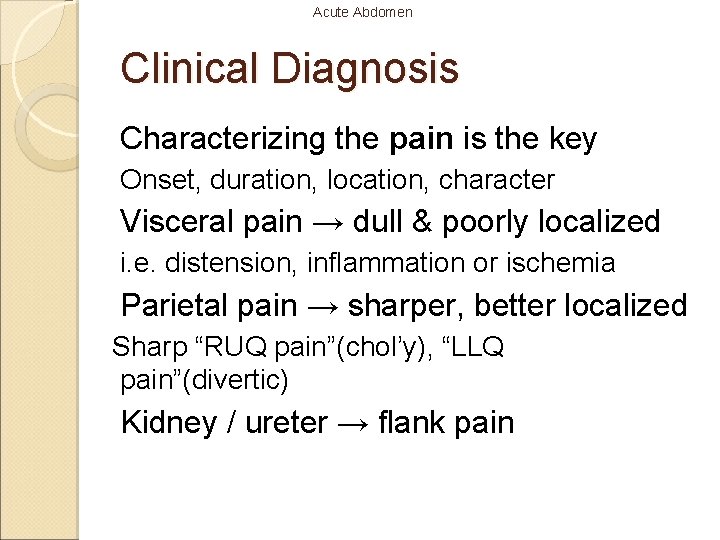 Acute Abdomen

Clinical Diagnosis

Characterizing the pain is the key

Onset, duration, location, character

Visceral pain → dull & poorly localized

i.e. distension, inflammation or ischemia

Parietal pain → sharper, better localized

Sharp “RUQ pain”(chol’y), “LLQ pain”(divertic)

Kidney / ureter → flank pain